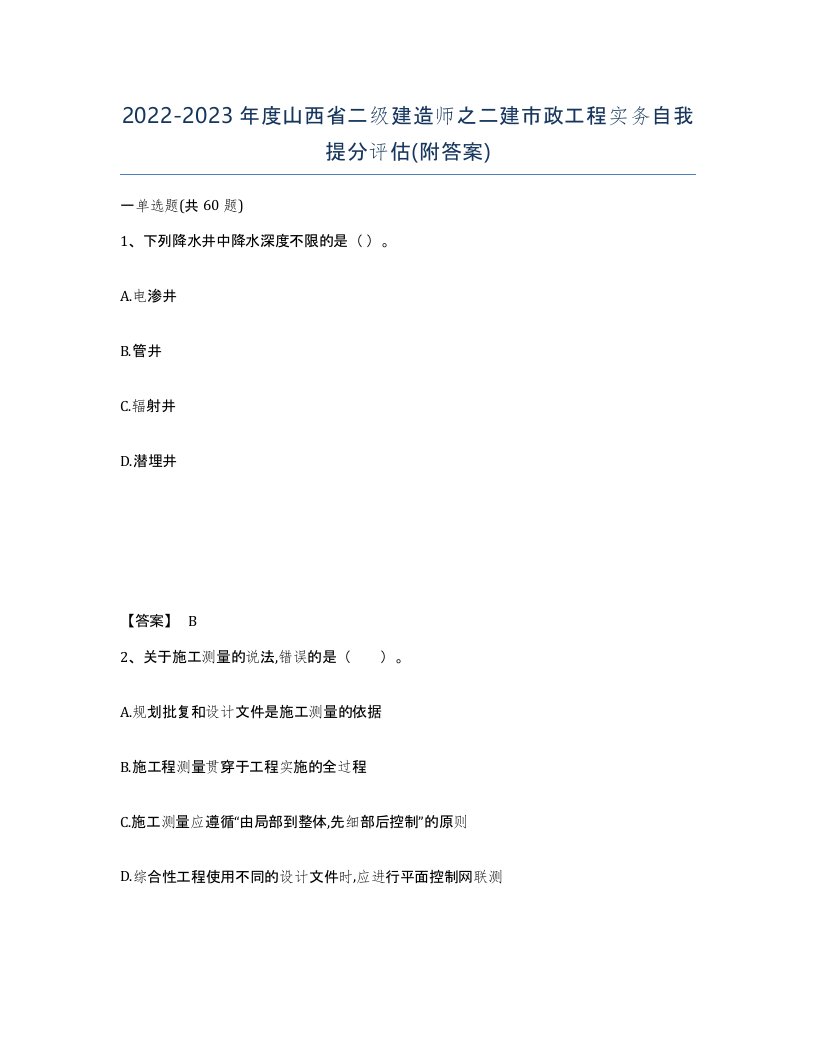 2022-2023年度山西省二级建造师之二建市政工程实务自我提分评估(附答案)

一单选题(共60题)

1、下列降水井中降水深度不限的是（）。

A.电渗井

B.管井

C.辐射井

D.潜埋井

【答案】 B

2、关于施工测量的说法,错误的是（　　）。

A.规划批复和设计文件是施工测量的依据

B.施工程测量贯穿于工程实施的全过程

C.施工测量应遵循“由局部到整体,先细部后控制”的原则

D.综合性工程使用不同的设计文件时,应进行平面控制网联测